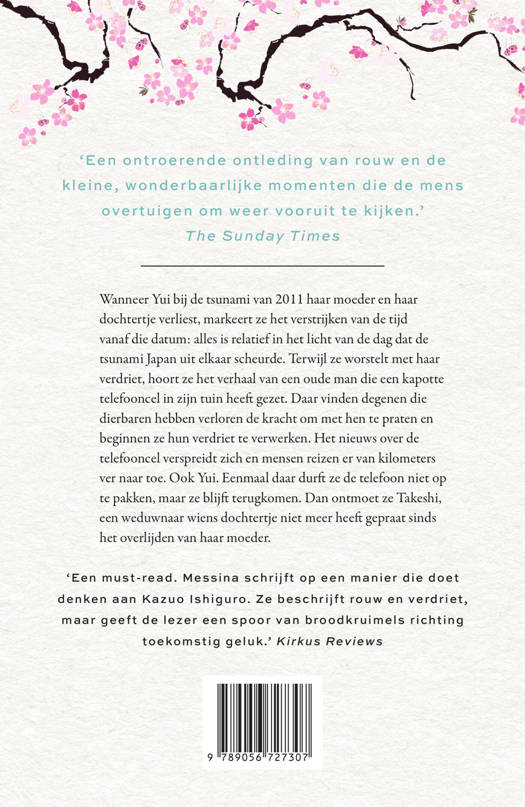 'Een ontroerende ontleding van rouw en de kleine, wonderbaarlijke momenten die de mens overtuigen om weer vooruit te kijken.'
The Sunday Times

Wanneer Yui bij de tsunami van 2011 haar moeder en haar dochtertje verliest, markeert ze het verstrijken van de tijd vanaf die datum: alles is relatief in het licht van de dag dat de tsunami Japan uit elkaar scheurde. Terwijl ze worstelt met haar verdriet, hoort ze het verhaal van een oude man die een kapotte telefooncel in zijn tuin heeft gezet. Daar vinden degenen die dierbaren hebben verloren de kracht om met hen te praten en beginnen ze hun verdriet te verwerken. Het nieuws over de telefooncel verspreidt zich en mensen reizen er van kilometers ver naar toe. Ook Yui. Eenmaal daar durft ze de telefoon niet op te pakken, maar ze blijft terugkomen. Dan ontmoet ze Takeshi, een weduwnaar wiens dochtertje niet meer heeft gepraat sinds het overlijden van haar moeder.

'Een must-read. Messina schrijft op een manier die doet denken aan Kazuo Ishiguro. Ze beschrijft rouw en verdriet, maar geeft de lezer een spoor van broodkruimels richting toekomstig geluk.' Kirkus Reviews

9 789056 727307